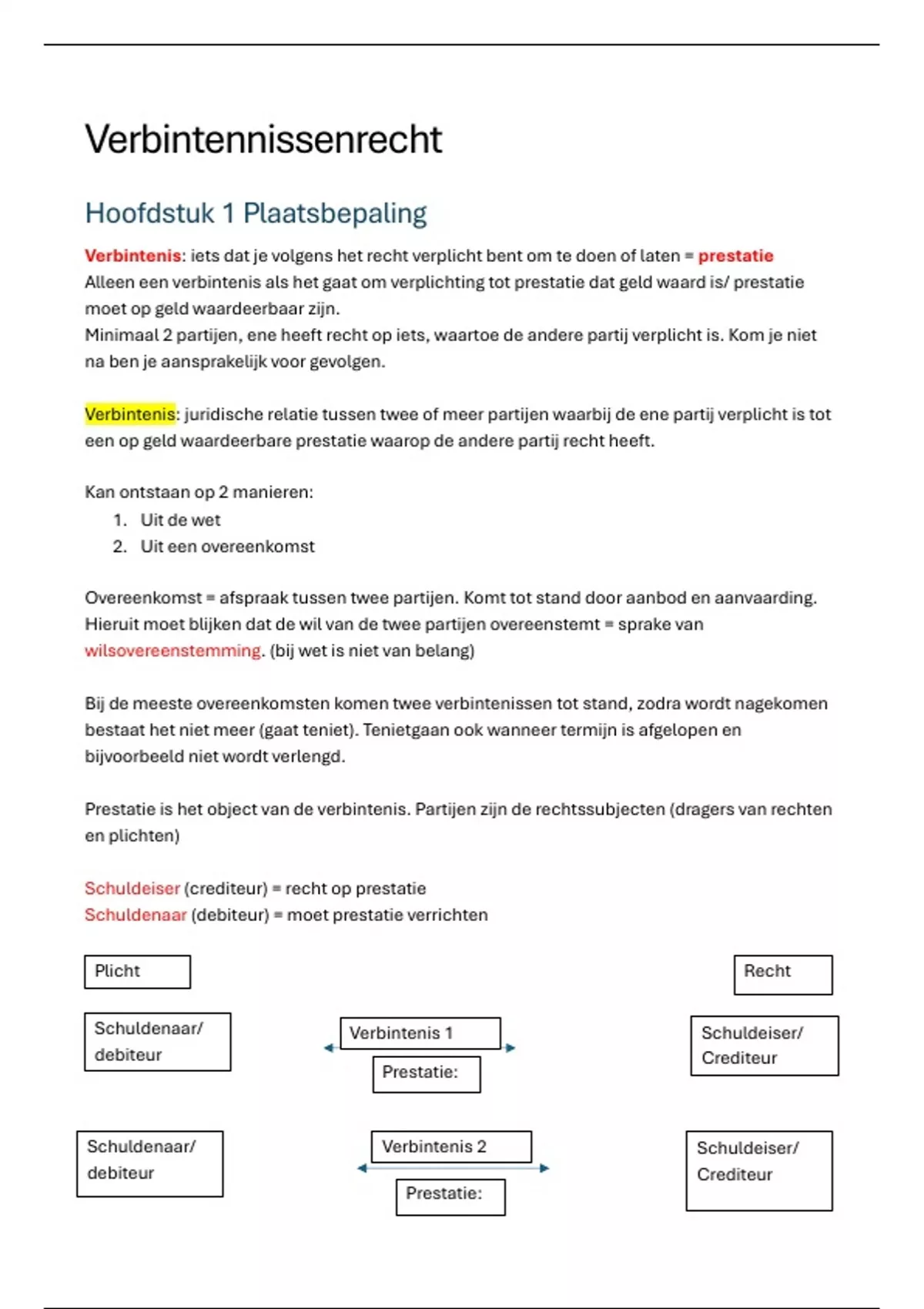 Verbintennissenrecht

Hoofdstuk 1 Plaatsbepaling

Verbintenis: iets dat je volgens het recht verplicht bent om te doen of laten = prestatie
Alleen een verbintenis als het gaat om verplichting tot prestatie dat geld waard is/ prestatie moet op geld waardeerbaar zijn.
Minimaal 2 partijen, ene heeft recht op iets, waartoe de andere partij verplicht is. Kom je niet na ben je aansprakelijk voor gevolgen.

Verbintenis: juridische relatie tussen twee of meer partijen waarbij de ene partij verplicht is tot een op geld waardeerbare prestatie waarop de andere partij recht heeft.

Kan ontstaan op 2 manieren:
1. Uit de wet
2. Uit een overeenkomst

Overeenkomst = afspraak tussen twee partijen. Komt tot stand door aanbod en aanvaarding. Hieruit moet blijken dat de wil van de twee partijen overeenstemt = sprake van wilsovereenstemming. (bij wet is niet van belang)

Bij de meeste overeenkomsten komen twee verbintenissen tot stand, zodra wordt nagekomen bestaat het niet meer (gaat teniet). Tenietgaan ook wanneer termijn is afgelopen en bijvoorbeeld niet wordt verlengd.

Prestatie is het object van de verbintenis. Partijen zijn de rechtssubjecten (dragers van rechten en plichten)

Schuldeiser (crediteur) = recht op prestatie
Schuldenaar (debiteur) = moet prestatie verrichten

Plicht

Recht

Schuldenaar/ debiteur

Verbintenis 1

Prestatie:

Schuldeiser/ Crediteur

Schuldenaar/ debiteur

Verbintenis 2

Prestatie:

Schuldeiser/ Crediteur